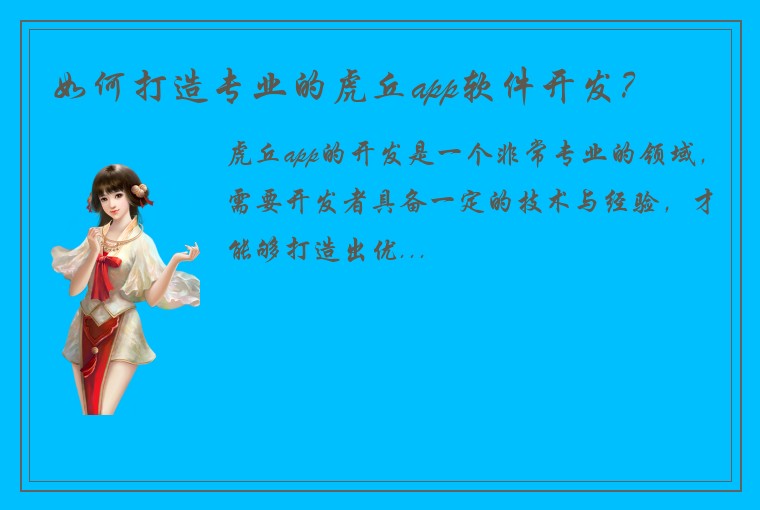 如何打造专业的虎丘app软件开发？

虎丘app的开发是一个非常专业的领域，需要开发者具备一定的技术与经验，才能够打造出优...